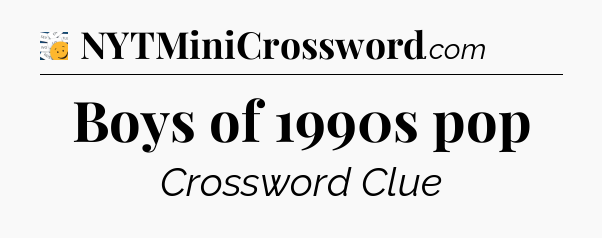 NYTMiniCrossword.com

Boys of 1990s pop

Crossword Clue